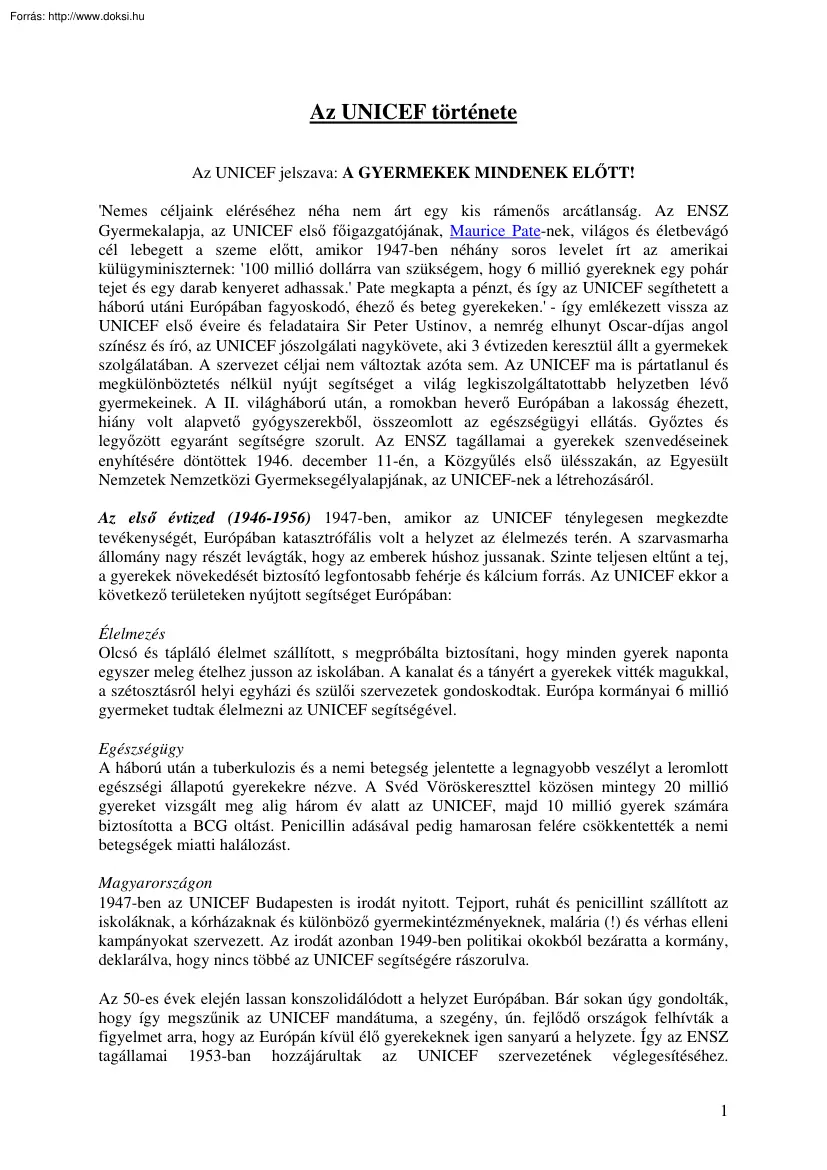 Forrás: http://www.doksi.hu

Az UNICEF története

Az UNICEF jelszava: A GYERMEKEK MINDENEK ELŐTT!

'Nemes céljaink eléréséhez néha nem árt egy kis rámenős arcátlanság. Az ENSZ Gyermekalapja, az UNICEF első főigazgatójának, Maurice Pate-nek, világos és életbevágó cél lebegett a szeme előtt, amikor 1947-ben néhány soros levelet írt az amerikai külügyminiszternek: '100 millió dollárra van szükségem, hogy 6 millió gyereknek egy pohár tejet és egy darab kenyeret adhassak.' Pate megkapta a pénzt, és így az UNICEF segíthetett a háború utáni Európában fagyoskodó, éhező és beteg gyerekeken.' - így emlékezett vissza az UNICEF első éveire és feladataira Sir Peter Ustinov, a nemrég elhunyt Oscar-díjas angol színész és író, az UNICEF jószolgálati nagykövete, aki 3 évtizeden keresztül állt a gyermekek szolgálatában. A szervezet céljai nem változtak azóta sem. Az UNICEF ma is pártatlanul és megkülönböztetés nélkül nyújt segítséget a világ legkiszolgáltatottabb helyzetben lévő gyermekeinek. A II. világháború után, a romokban heverő Európában a lakosság éhezett, hiány volt alapvető gyógyszerekből, összeomlott az egészségügyi ellátás. Győztes és legyőzött egyaránt segítségre szorult. Az ENSZ tagállamai a gyerekek szenvedéseinek enyhítésére döntöttek 1946. december 11-én, a Közgyűlés első ülésszakán, az Egyesült Nemzetek Nemzetközi Gyermeksegélyalapjának, az UNICEF-nek a létrehozásáról.

Az első évtized (1946-1956) 1947-ben, amikor az UNICEF ténylegesen megkezdte tevékenységét, Európában katasztrófális volt a helyzet az élelmezés terén. A szarvasmarha állomány nagy részét levágták, hogy az emberek húshoz jussanak. Szinte teljesen eltűnt a tej, a gyerekek növekedését biztosító legfontosabb fehérje és kálcium forrás. Az UNICEF ekkor a következő területeken nyújtott segítséget Európában:

Élelmezés
Olcsó és tápláló élelmet szállított, s megpróbálta biztosítani, hogy minden gyerek naponta egyszer meleg ételhez jusson az iskolában. A kanalat és a tányért a gyerekek vitték magukkal, a szétosztásról helyi egyházi és szülői szervezetek gondoskodtak. Európa kormányai 6 millió gyermeket tudtak élelmezni az UNICEF segítségével.

Egészségügy
A háború után a tuberkulozis és a nemi betegség jelentette a legnagyobb veszélyt a leromlott egészségi állapotú gyerekekre nézve. A Svéd Vöröskereszttel közösen mintegy 20 millió gyereket vizsgált meg alig három év alatt az UNICEF, majd 10 millió gyerek számára biztosította a BCG oltást. Penicillin adásával pedig hamarosan felére csökkentették a nemi betegségek miatti halálozást.

Magyarországon
1947-ben az UNICEF Budapesten is irodát nyitott. Tejport, ruhát és penicillint szállított az iskoláknak, a kórházaknak és különböző gyermekintézményeknek, malária (!) és vérhas elleni kampányokat szervezett. Az irodát azonban 1949-ben politikai okokból bezáratta a kormány, deklarálva, hogy nincs többé az UNICEF segítségére rászorulva.

Az 50-es évek elején lassan konszolidálódott a helyzet Európában. Bár sokan úgy gondolták, hogy így megszűnik az UNICEF mandátuma, a szegény, ún. fejlődő országok felhívták a figyelmet arra, hogy az Európán kívül élő gyerekeknek igen sanyarú a helyzete. Így az ENSZ tagállamai 1953-ban hozzájárultak az UNICEF szervezetének véglegesítéséhez.

1